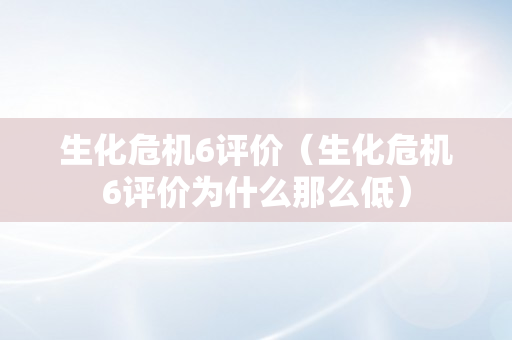 生化危机6评价（生化危机6评价为什么那么低）